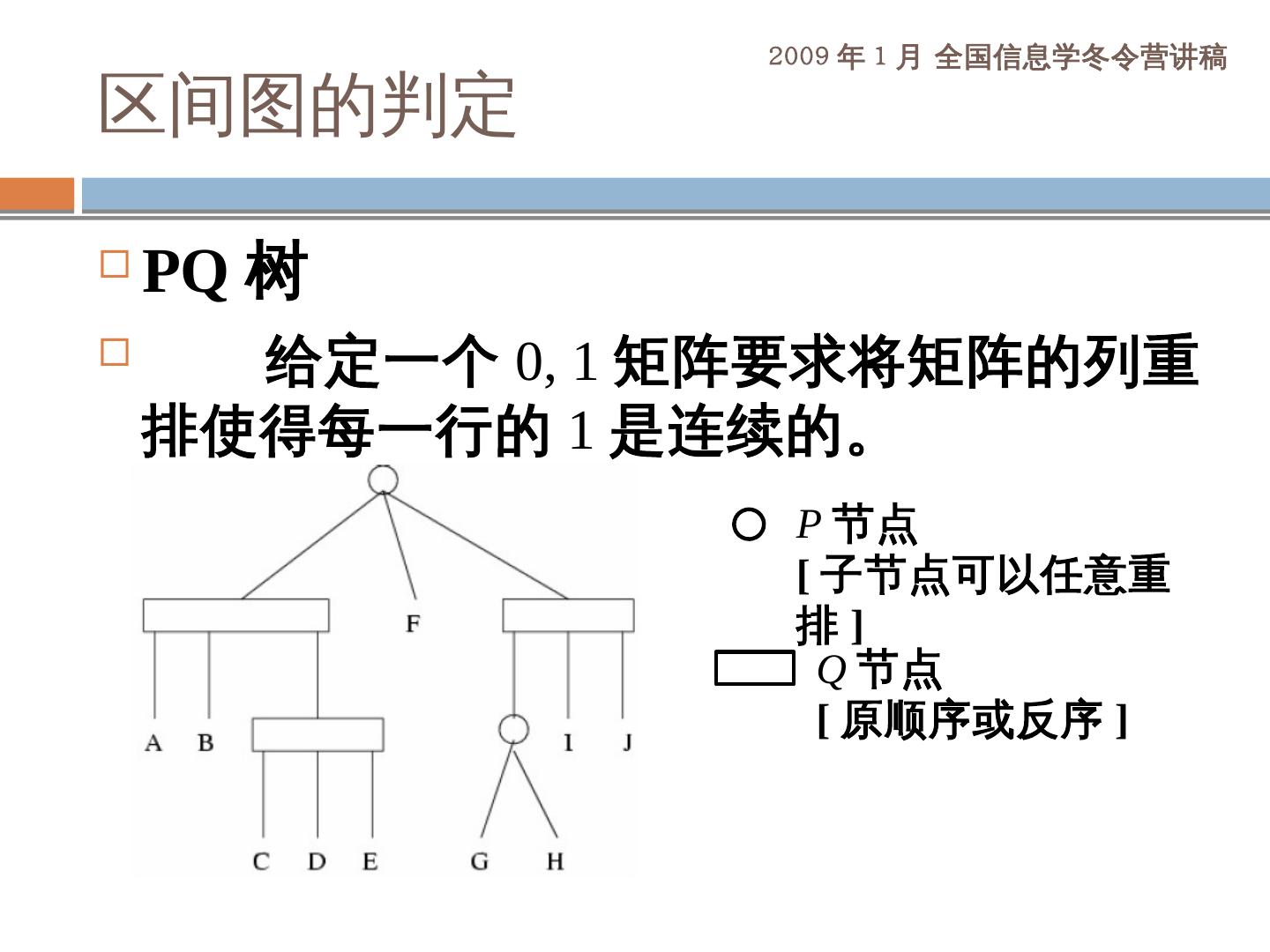 2009 年 1 月 全国信息学冬令营讲稿

区间图的判定

PQ 树

给定一个 0, 1 矩阵要求将矩阵的列重排使得每一行的 1 是连续的。

F

A B

I J

C D E

G H

$P$ 节点
[ 子节点可以任意重排 ]

$Q$ 节点
[ 原顺序或反序 ]